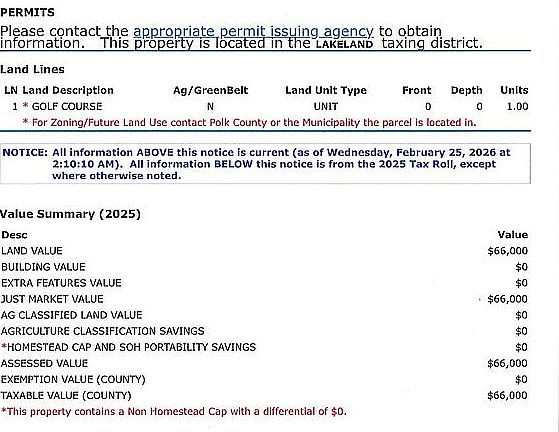 PERMITS

Please contact the appropriate permit issuing agency to obtain information. This property is located in the LAKELAND taxing district.

Land Lines

| LN | Land Description | Ag/GreenBelt | Land Unit Type | Front | Depth | Units |
|---|---|---|---|---|---|---|
| 1 | * GOLF COURSE | N | UNIT | 0 | 0 | 1.00 |

* For Zoning/Future Land Use contact Polk County or the Municipality the parcel is located in.

NOTICE: All information ABOVE this notice is current (as of Wednesday, February 25, 2026 at 2:10:10 AM). All information BELOW this notice is from the 2025 Tax Roll, except where otherwise noted.

Value Summary (2025)

| Desc | Value |
|---|---|
| LAND VALUE | $66,000 |
| BUILDING VALUE | $0 |
| EXTRA FEATURES VALUE | $0 |
| JUST MARKET VALUE | $66,000 |
| AG CLASSIFIED LAND VALUE | $0 |
| AGRICULTURE CLASSIFICATION SAVINGS | $0 |
| *HOMESTEAD CAP AND SOH PORTABILITY SAVINGS | $0 |
| ASSESSED VALUE | $66,000 |
| EXEMPTION VALUE (COUNTY) | $0 |
| TAXABLE VALUE (COUNTY) | $66,000 |

*This property contains a Non Homestead Cap with a differential of $0.